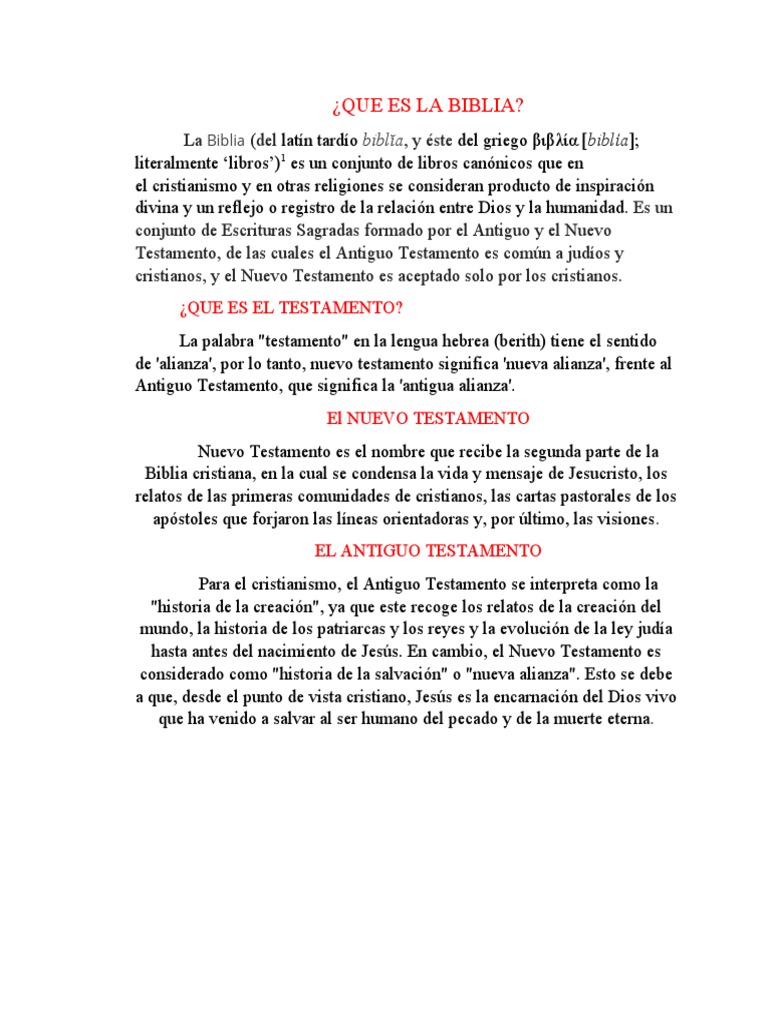 ¿QUE ES LA BIBLIA?

La Biblia (del latín tardío biblĭa, y éste del griego βιβλία [biblía]; literalmente 'libros')$^1$ es un conjunto de libros canónicos que en el cristianismo y en otras religiones se consideran producto de inspiración divina y un reflejo o registro de la relación entre Dios y la humanidad. Es un conjunto de Escrituras Sagradas formado por el Antiguo y el Nuevo Testamento, de las cuales el Antiguo Testamento es común a judíos y cristianos, y el Nuevo Testamento es aceptado solo por los cristianos.

¿QUE ES EL TESTAMENTO?

La palabra "testamento" en la lengua hebrea (berith) tiene el sentido de 'alianza', por lo tanto, nuevo testamento significa 'nueva alianza', frente al Antiguo Testamento, que significa la 'antigua alianza'.

El NUEVO TESTAMENTO

Nuevo Testamento es el nombre que recibe la segunda parte de la Biblia cristiana, en la cual se condensa la vida y mensaje de Jesucristo, los relatos de las primeras comunidades de cristianos, las cartas pastorales de los apóstoles que forjaron las líneas orientadoras y, por último, las visiones.

EL ANTIGUO TESTAMENTO

Para el cristianismo, el Antiguo Testamento se interpreta como la "historia de la creación", ya que este recoge los relatos de la creación del mundo, la historia de los patriarcas y los reyes y la evolución de la ley judía hasta antes del nacimiento de Jesús. En cambio, el Nuevo Testamento es considerado como "historia de la salvación" o "nueva alianza". Esto se debe a que, desde el punto de vista cristiano, Jesús es la encarnación del Dios vivo que ha venido a salvar al ser humano del pecado y de la muerte eterna.